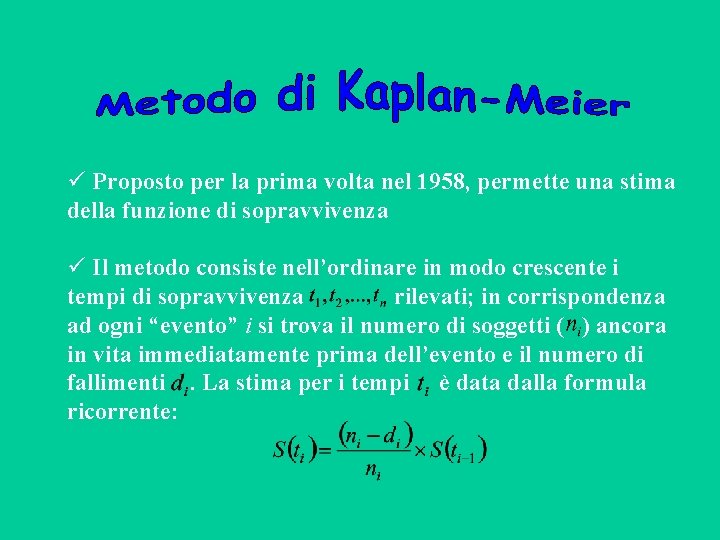 Metodo di Kaplan-Meier

✓ Proposto per la prima volta nel 1958, permette una stima della funzione di sopravvivenza

✓ Il metodo consiste nell'ordinare in modo crescente i tempi di sopravvivenza $t_1, t_2, ..., t_n$ rilevati; in corrispondenza ad ogni "evento" $i$ si trova il numero di soggetti ($n_i$) ancora in vita immediatamente prima dell'evento e il numero di fallimenti $d_i$. La stima per i tempi $t_i$ è data dalla formula ricorrente:

$S(t_i) = \frac{(n_i - d_i)}{n_i} \times S(t_{i-1})$